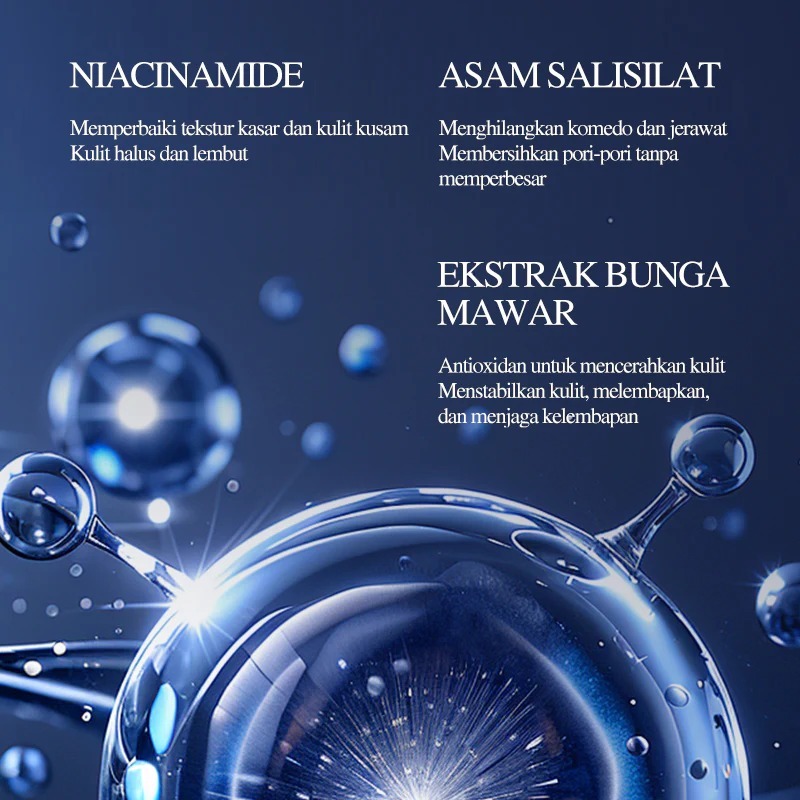 NIACINAMIDE

Memperbaiki tekstur kasar dan kulit kusam
Kulit halus dan lembut

ASAM SALISILAT

Menghilangkan komedo dan jerawat
Membersihkan pori-pori tanpa memperbesar

EKSTRAK BUNGA MAWAR

Antioxidan untuk mencerahkan kulit
Menstabilkan kulit, melembapkan, dan menjaga kelembapan